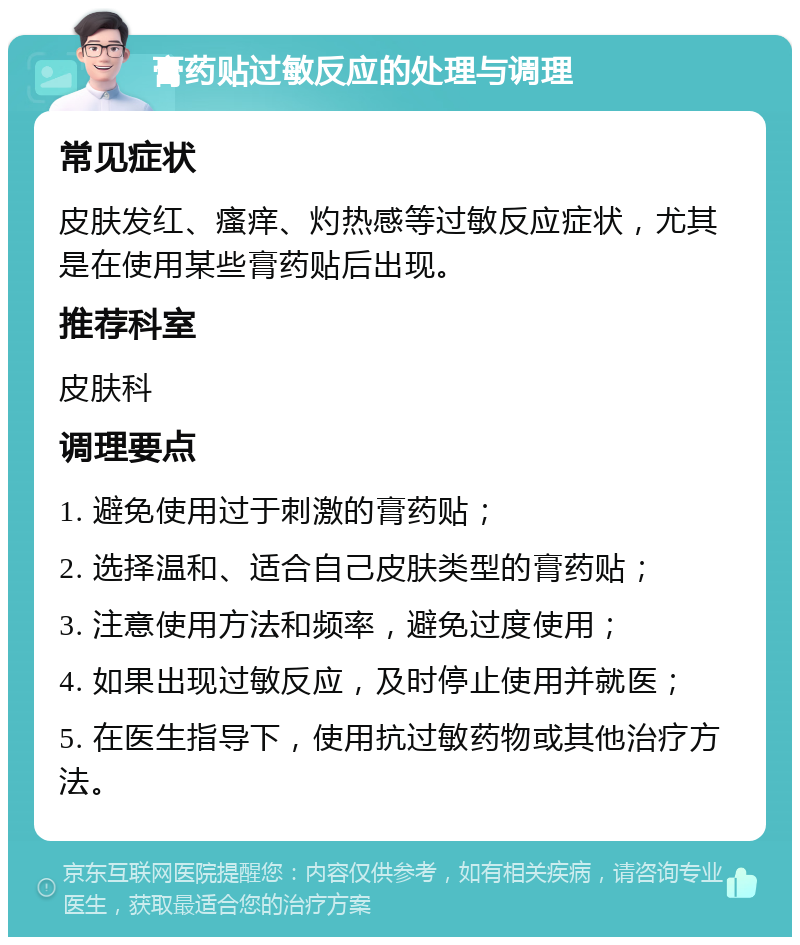 膏药贴过敏反应的处理与调理

常见症状

皮肤发红、瘙痒、灼热感等过敏反应症状，尤其是在使用某些膏药贴后出现。

推荐科室

皮肤科

调理要点

1. 避免使用过于刺激的膏药贴；

2. 选择温和、适合自己皮肤类型的膏药贴；

3. 注意使用方法和频率，避免过度使用；

4. 如果出现过敏反应，及时停止使用并就医；

5. 在医生指导下，使用抗过敏药物或其他治疗方法。

京东互联网医院提醒您：内容仅供参考，如有相关疾病，请咨询专业医生，获取最适合您的治疗方案